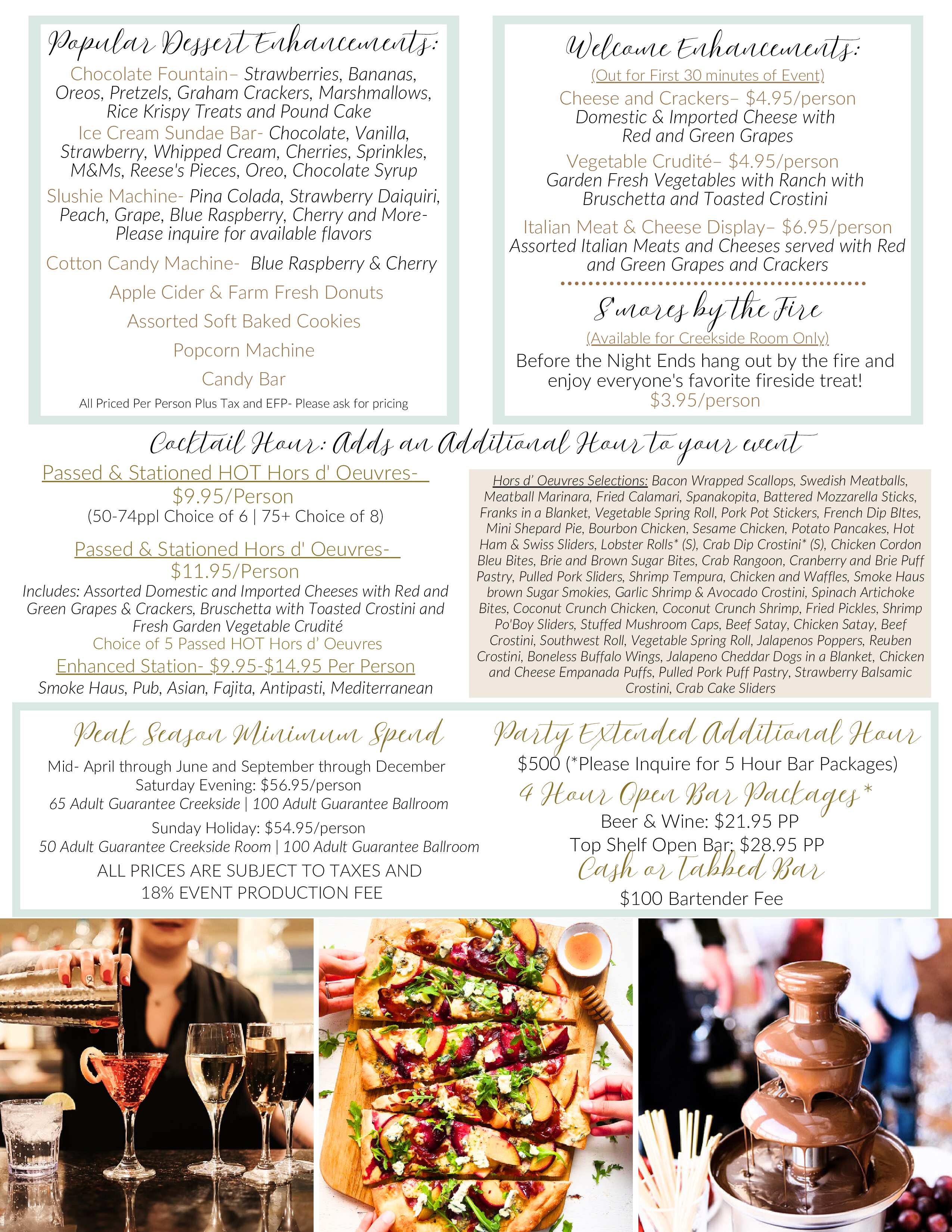 Popular Dessert Enhancements:

Chocolate Fountain– Strawberries, Bananas, Oreos, Pretzels, Graham Crackers, Marshmallows, Rice Krispy Treats and Pound Cake

Ice Cream Sundae Bar- Chocolate, Vanilla, Strawberry, Whipped Cream, Cherries, Sprinkles, M&Ms, Reese's Pieces, Oreo, Chocolate Syrup

Slushie Machine- Pina Colada, Strawberry Daiquiri, Peach, Grape, Blue Raspberry, Cherry and More- Please inquire for available flavors

Cotton Candy Machine- Blue Raspberry & Cherry

Apple Cider & Farm Fresh Donuts

Assorted Soft Baked Cookies

Popcorn Machine

Candy Bar

All Priced Per Person Plus Tax and EFP- Please ask for pricing

Welcome Enhancements:

(Out for First 30 minutes of Event)

Cheese and Crackers– $4.95/person
Domestic & Imported Cheese with Red and Green Grapes

Vegetable Crudité– $4.95/person
Garden Fresh Vegetables with Ranch with Bruschetta and Toasted Crostini

Italian Meat & Cheese Display– $6.95/person
Assorted Italian Meats and Cheeses served with Red and Green Grapes and Crackers

S'mores by the Fire

(Available for Creekside Room Only)

Before the Night Ends hang out by the fire and enjoy everyone's favorite fireside treat!
$3.95/person

Cocktail Hour: Adds an Additional Hour to your event

Passed & Stationed HOT Hors d' Oeuvres-
$9.95/Person
(50-74ppl Choice of 6 | 75+ Choice of 8)

Passed & Stationed Hors d' Oeuvres-
$11.95/Person
Includes: Assorted Domestic and Imported Cheeses with Red and Green Grapes & Crackers, Bruschetta with Toasted Crostini and Fresh Garden Vegetable Crudité
Choice of 5 Passed HOT Hors d' Oeuvres

Enhanced Station- $9.95-$14.95 Per Person
Smoke Haus, Pub, Asian, Fajita, Antipasti, Mediterranean

Hors d' Oeuvres Selections: Bacon Wrapped Scallops, Swedish Meatballs, Meatball Marinara, Fried Calamari, Spanakopita, Battered Mozzarella Sticks, Franks in a Blanket, Vegetable Spring Roll, Pork Pot Stickers, French Dip BItes, Mini Shepard Pie, Bourbon Chicken, Sesame Chicken, Potato Pancakes, Hot Ham & Swiss Sliders, Lobster Rolls* (S), Crab Dip Crostini* (S), Chicken Cordon Bleu Bites, Brie and Brown Sugar Bites, Crab Rangoon, Cranberry and Brie Puff Pastry, Pulled Pork Sliders, Shrimp Tempura, Chicken and Waffles, Smoke Haus brown Sugar Smokies, Garlic Shrimp & Avocado Crostini, Spinach Artichoke Bites, Coconut Crunch Chicken, Coconut Crunch Shrimp, Fried Pickles, Shrimp Po'Boy Sliders, Stuffed Mushroom Caps, Beef Satay, Chicken Satay, Beef Crostini, Southwest Roll, Vegetable Spring Roll, Jalapenos Poppers, Reuben Crostini, Boneless Buffalo Wings, Jalapeno Cheddar Dogs in a Blanket, Chicken and Cheese Empanada Puffs, Pulled Pork Puff Pastry, Strawberry Balsamic Crostini, Crab Cake Sliders

Peak Season Minimum Spend

Mid- April through June and September through December
Saturday Evening: $56.95/person
65 Adult Guarantee Creekside | 100 Adult Guarantee Ballroom

Sunday Holiday: $54.95/person
50 Adult Guarantee Creekside Room | 100 Adult Guarantee Ballroom

ALL PRICES ARE SUBJECT TO TAXES AND 18% EVENT PRODUCTION FEE

Party Extended Additional Hour

$500 (*Please Inquire for 5 Hour Bar Packages)

4 Hour Open Bar Packages*

Beer & Wine: $21.95 PP
Top Shelf Open Bar: $28.95 PP

Cash or Tabbed Bar

$100 Bartender Fee